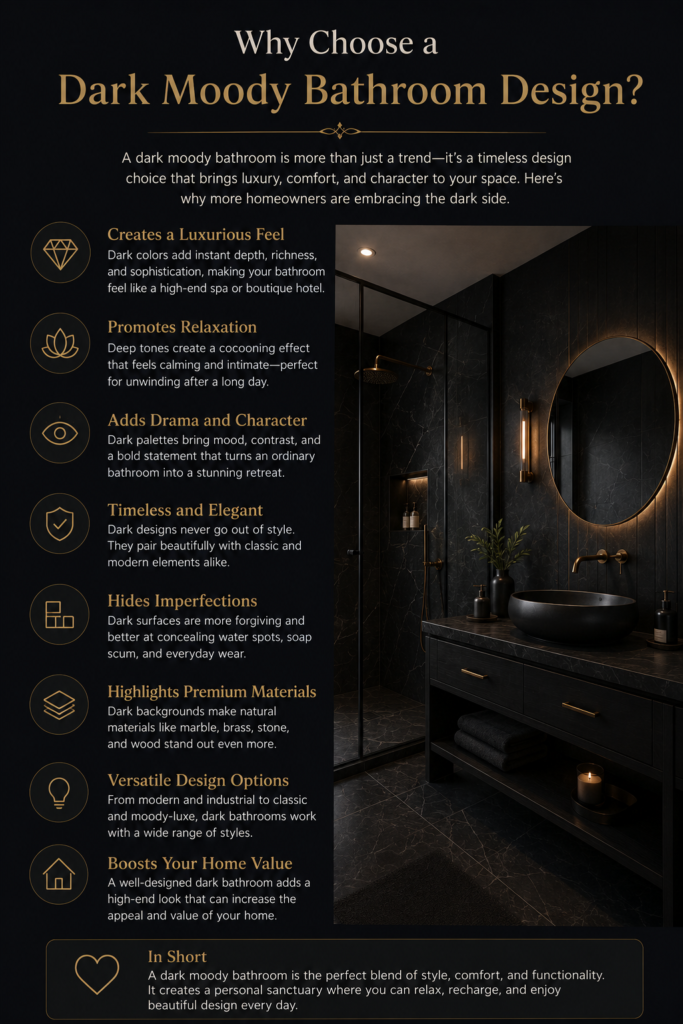 Why Choose a
Dark Moody Bathroom Design?

A dark moody bathroom is more than just a trend—it's a timeless design choice that brings luxury, comfort, and character to your space. Here's why more homeowners are embracing the dark side.

Creates a Luxurious Feel
Dark colors add instant depth, richness, and sophistication, making your bathroom feel like a high-end spa or boutique hotel.

Promotes Relaxation
Deep tones create a cocooning effect that feels calming and intimate—perfect for unwinding after a long day.

Adds Drama and Character
Dark palettes bring mood, contrast, and a bold statement that turns an ordinary bathroom into a stunning retreat.

Timeless and Elegant
Dark designs never go out of style. They pair beautifully with classic and modern elements alike.

Hides Imperfections
Dark surfaces are more forgiving and better at concealing water spots, soap scum, and everyday wear.

Highlights Premium Materials
Dark backgrounds make natural materials like marble, brass, stone, and wood stand out even more.

Versatile Design Options
From modern and industrial to classic and moody-luxe, dark bathrooms work with a wide range of styles.

Boosts Your Home Value
A well-designed dark bathroom adds a high-end look that can increase the appeal and value of your home.

In Short
A dark moody bathroom is the perfect blend of style, comfort, and functionality. It creates a personal sanctuary where you can relax, recharge, and enjoy beautiful design every day.